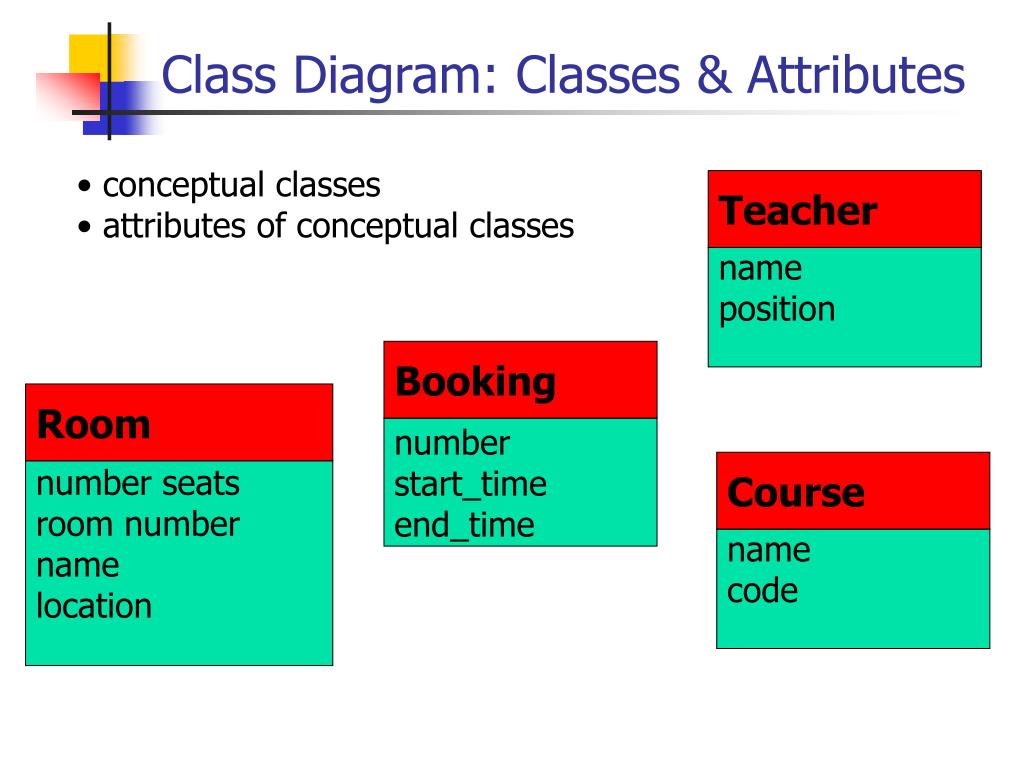 Class Diagram: Classes & Attributes

• conceptual classes
• attributes of conceptual classes

Teacher
name
position

Booking
number
start_time
end_time

Room
number seats
room number
name
location

Course
name
code